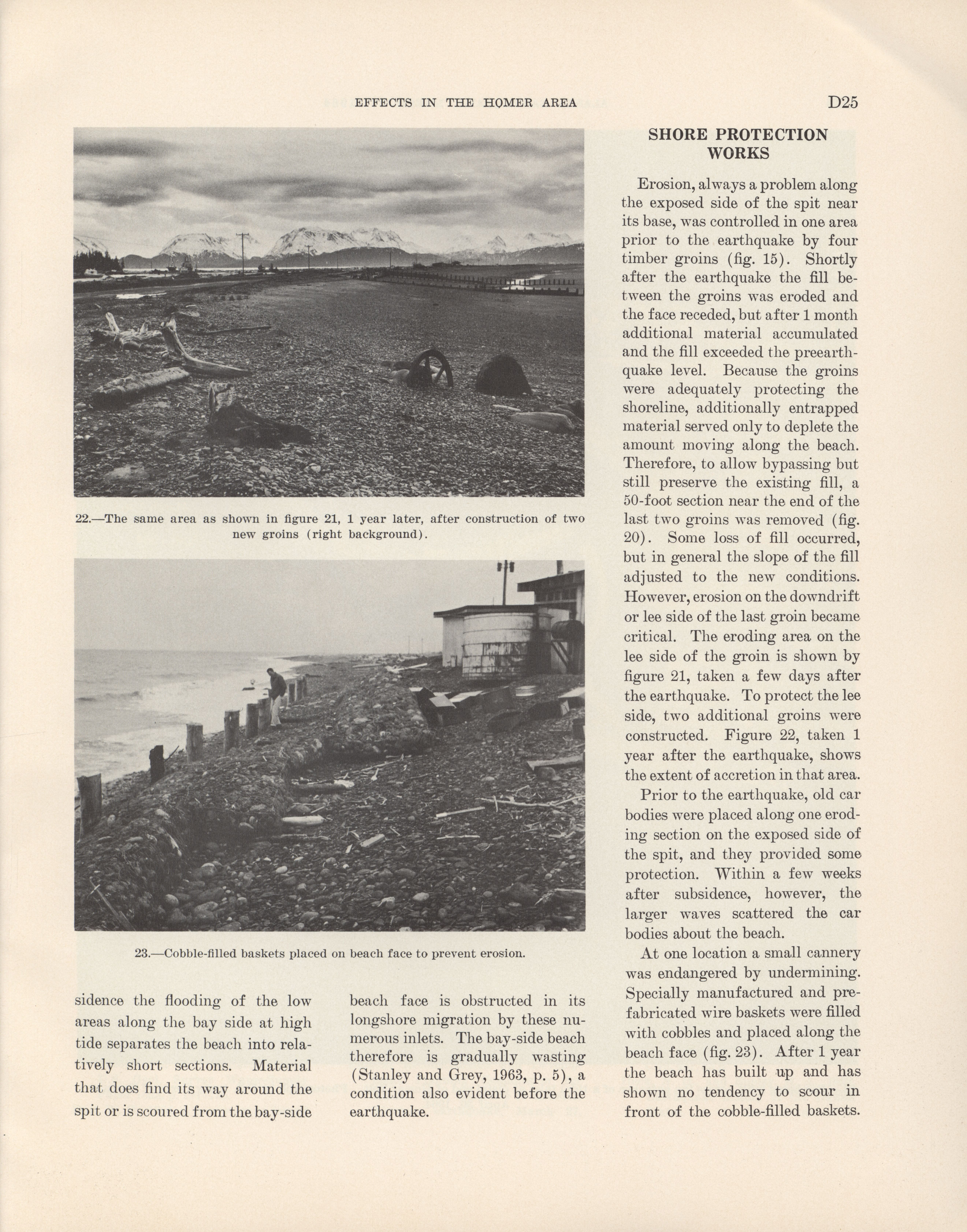 EFFECTS IN THE HOMER AREA D25

22.—The same area as shown in figure 21, 1 year later, after construction of two new groins (right background).

23.—Cobble-filled baskets placed on beach face to prevent erosion.

sidence the flooding of the low areas along the bay side at high tide separates the beach into relatively short sections. Material that does find its way around the spit or is scoured from the bay-side beach face is obstructed in its longshore migration by these numerous inlets. The bay-side beach therefore is gradually wasting (Stanley and Grey, 1963, p. 5), a condition also evident before the earthquake.

SHORE PROTECTION WORKS

Erosion, always a problem along the exposed side of the spit near its base, was controlled in one area prior to the earthquake by four timber groins (fig. 15). Shortly after the earthquake the fill between the groins was eroded and the face receded, but after 1 month additional material accumulated and the fill exceeded the preearthquake level. Because the groins were adequately protecting the shoreline, additionally entrapped material served only to deplete the amount moving along the beach. Therefore, to allow bypassing but still preserve the existing fill, a 50-foot section near the end of the last two groins was removed (fig. 20). Some loss of fill occurred, but in general the slope of the fill adjusted to the new conditions. However, erosion on the downdrift or lee side of the last groin became critical. The eroding area on the lee side of the groin is shown by figure 21, taken a few days after the earthquake. To protect the lee side, two additional groins were constructed. Figure 22, taken 1 year after the earthquake, shows the extent of accretion in that area.

Prior to the earthquake, old car bodies were placed along one eroding section on the exposed side of the spit, and they provided some protection. Within a few weeks after subsidence, however, the larger waves scattered the car bodies about the beach.

At one location a small cannery was endangered by undermining. Specially manufactured and prefabricated wire baskets were filled with cobbles and placed along the beach face (fig. 23). After 1 year the beach has built up and has shown no tendency to scour in front of the cobble-filled baskets.